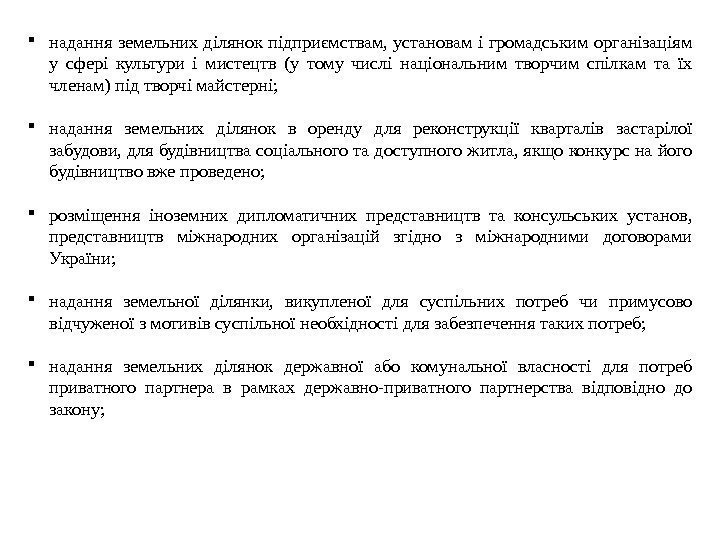 ▪ надання земельних ділянок підприємствам, установам і громадським організаціям у сфері культури і мистецтв (у тому числі національним творчим спілкам та їх членам) під творчі майстерні;

▪ надання земельних ділянок в оренду для реконструкції кварталів застарілої забудови, для будівництва соціального та доступного житла, якщо конкурс на його будівництво вже проведено;

▪ розміщення іноземних дипломатичних представництв та консульських установ, представництв міжнародних організацій згідно з міжнародними договорами України;

▪ надання земельної ділянки, викупленої для суспільних потреб чи примусово відчуженої з мотивів суспільної необхідності для забезпечення таких потреб;

▪ надання земельних ділянок державної або комунальної власності для потреб приватного партнера в рамках державно-приватного партнерства відповідно до закону;